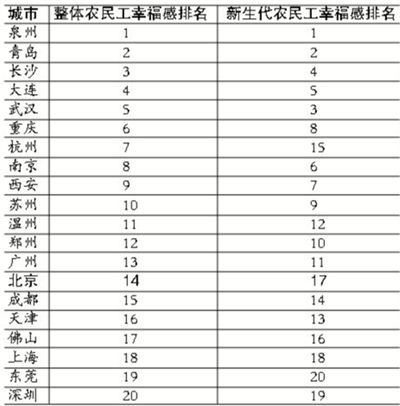 | 城市 | 整体农民工幸福感排名 | 新生代农民工幸福感排名 |
|---|---|---|
| 泉州 | 1 | 1 |
| 青岛 | 2 | 2 |
| 长沙 | 3 | 4 |
| 大连 | 4 | 5 |
| 武汉 | 5 | 3 |
| 重庆 | 6 | 8 |
| 杭州 | 7 | 15 |
| 南京 | 8 | 6 |
| 西安 | 9 | 7 |
| 苏州 | 10 | 9 |
| 温州 | 11 | 12 |
| 郑州 | 12 | 10 |
| 广州 | 13 | 11 |
| 北京 | 14 | 17 |
| 成都 | 15 | 14 |
| 天津 | 16 | 13 |
| 佛山 | 17 | 16 |
| 上海 | 18 | 18 |
| 东莞 | 19 | 20 |
| 深圳 | 20 | 19 |